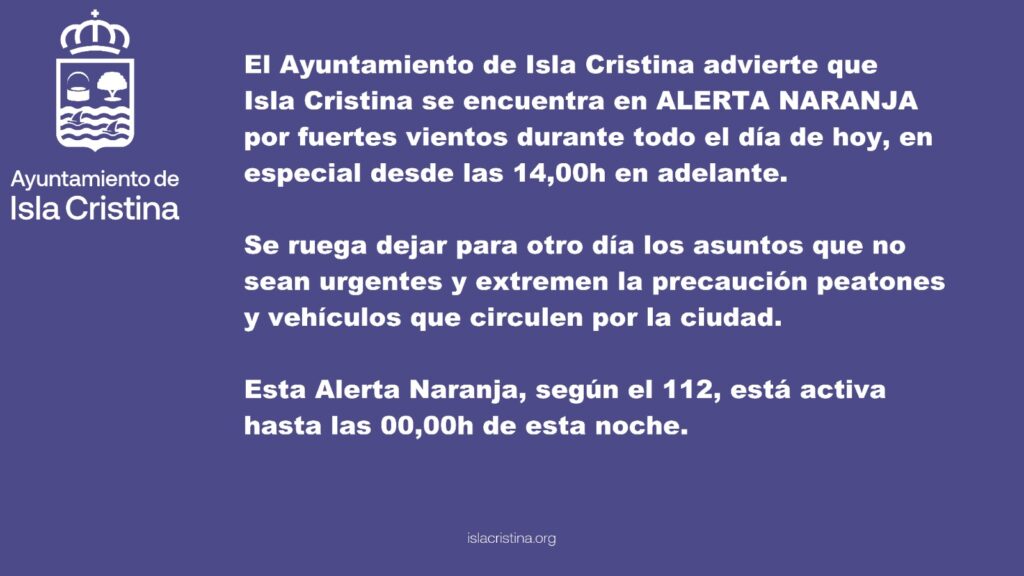 Ayuntamiento de
Isla Cristina

El Ayuntamiento de Isla Cristina advierte que Isla Cristina se encuentra en ALERTA NARANJA por fuertes vientos durante todo el día de hoy, en especial desde las 14,00h en adelante.

Se ruega dejar para otro día los asuntos que no sean urgentes y extremen la precaución peatones y vehículos que circulen por la ciudad.

Esta Alerta Naranja, según el 112, está activa hasta las 00,00h de esta noche.

islacristina.org